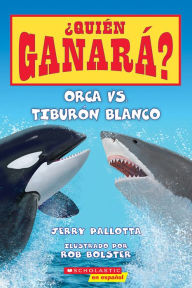 ¿QUIÉN GANARÁ?

ORCA VS. TIBURÓN BLANCO

JERRY PALLOTTA

ILUSTRADO POR ROB BOLSTER

SCHOLASTIC en español